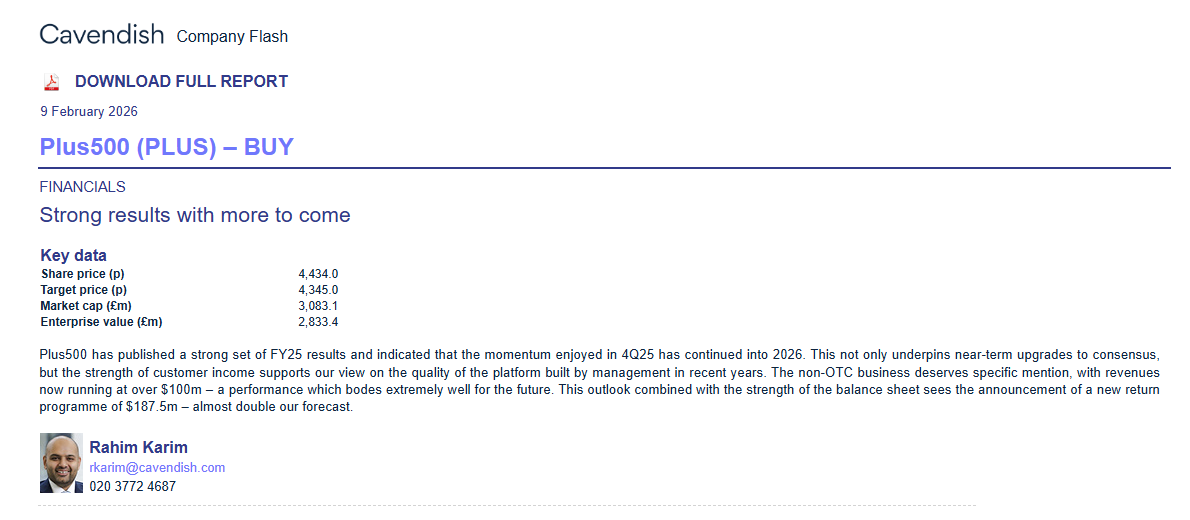 Cavendish Company Flash

DOWNLOAD FULL REPORT

9 February 2026

Plus500 (PLUS) – BUY

FINANCIALS

Strong results with more to come

Key data

Share price (p) 4,434.0
Target price (p) 4,345.0
Market cap (£m) 3,083.1
Enterprise value (£m) 2,833.4

Plus500 has published a strong set of FY25 results and indicated that the momentum enjoyed in 4Q25 has continued into 2026. This not only underpins near-term upgrades to consensus, but the strength of customer income supports our view on the quality of the platform built by management in recent years. The non-OTC business deserves specific mention, with revenues now running at over $100m – a performance which bodes extremely well for the future. This outlook combined with the strength of the balance sheet sees the announcement of a new return programme of $187.5m – almost double our forecast.

Rahim Karim
rkarim@cavendish.com
020 3772 4687